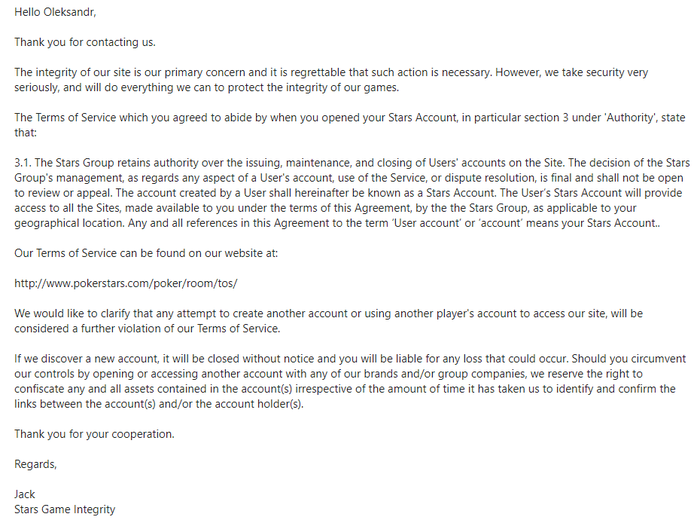 Hello Oleksandr,

Thank you for contacting us.

The integrity of our site is our primary concern and it is regrettable that such action is necessary. However, we take security very seriously, and will do everything we can to protect the integrity of our games.

The Terms of Service which you agreed to abide by when you opened your Stars Account, in particular section 3 under 'Authority', state that:

3.1. The Stars Group retains authority over the issuing, maintenance, and closing of Users' accounts on the Site. The decision of the Stars Group's management, as regards any aspect of a User's account, use of the Service, or dispute resolution, is final and shall not be open to review or appeal. The account created by a User shall hereinafter be known as a Stars Account. The User's Stars Account will provide access to all the Sites, made available to you under the terms of this Agreement, by the the Stars Group, as applicable to your geographical location. Any and all references in this Agreement to the term 'User account' or 'account' means your Stars Account..

Our Terms of Service can be found on our website at:

http://www.pokerstars.com/poker/room/tos/

We would like to clarify that any attempt to create another account or using another player's account to access our site, will be considered a further violation of our Terms of Service.

If we discover a new account, it will be closed without notice and you will be liable for any loss that could occur. Should you circumvent our controls by opening or accessing another account with any of our brands and/or group companies, we reserve the right to confiscate any and all assets contained in the account(s) irrespective of the amount of time it has taken us to identify and confirm the links between the account(s) and/or the account holder(s).

Thank you for your cooperation.

Regards,

Jack
Stars Game Integrity